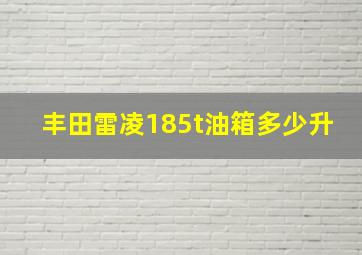 丰田雷凌185t油箱多少升